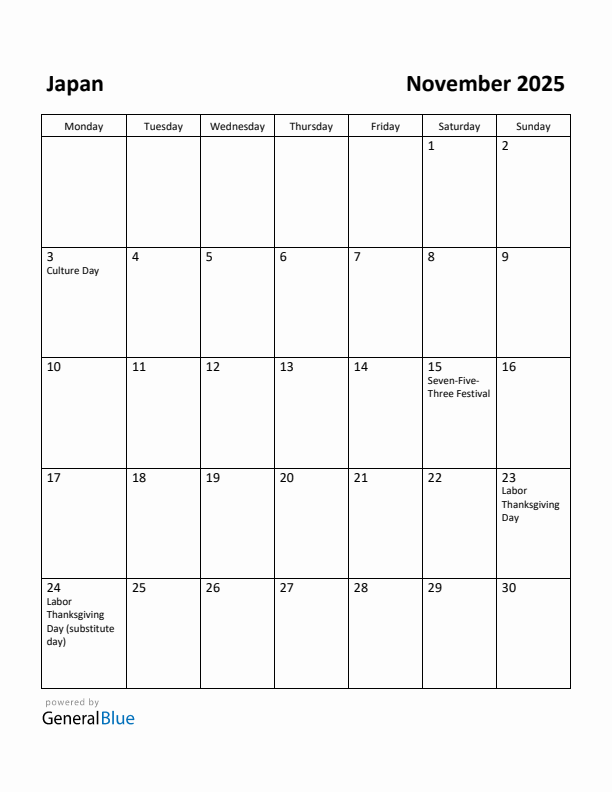 Japan

November 2025

| Monday | Tuesday | Wednesday | Thursday | Friday | Saturday | Sunday |
|---|---|---|---|---|---|---|
| | | | | | 1 | 2 |
| 3 Culture Day | 4 | 5 | 6 | 7 | 8 | 9 |
| 10 | 11 | 12 | 13 | 14 | 15 Seven-Five-Three Festival | 16 |
| 17 | 18 | 19 | 20 | 21 | 22 | 23 Labor Thanksgiving Day |
| 24 Labor Thanksgiving Day (substitute day) | 25 | 26 | 27 | 28 | 29 | 30 |

powered by
GeneralBlue